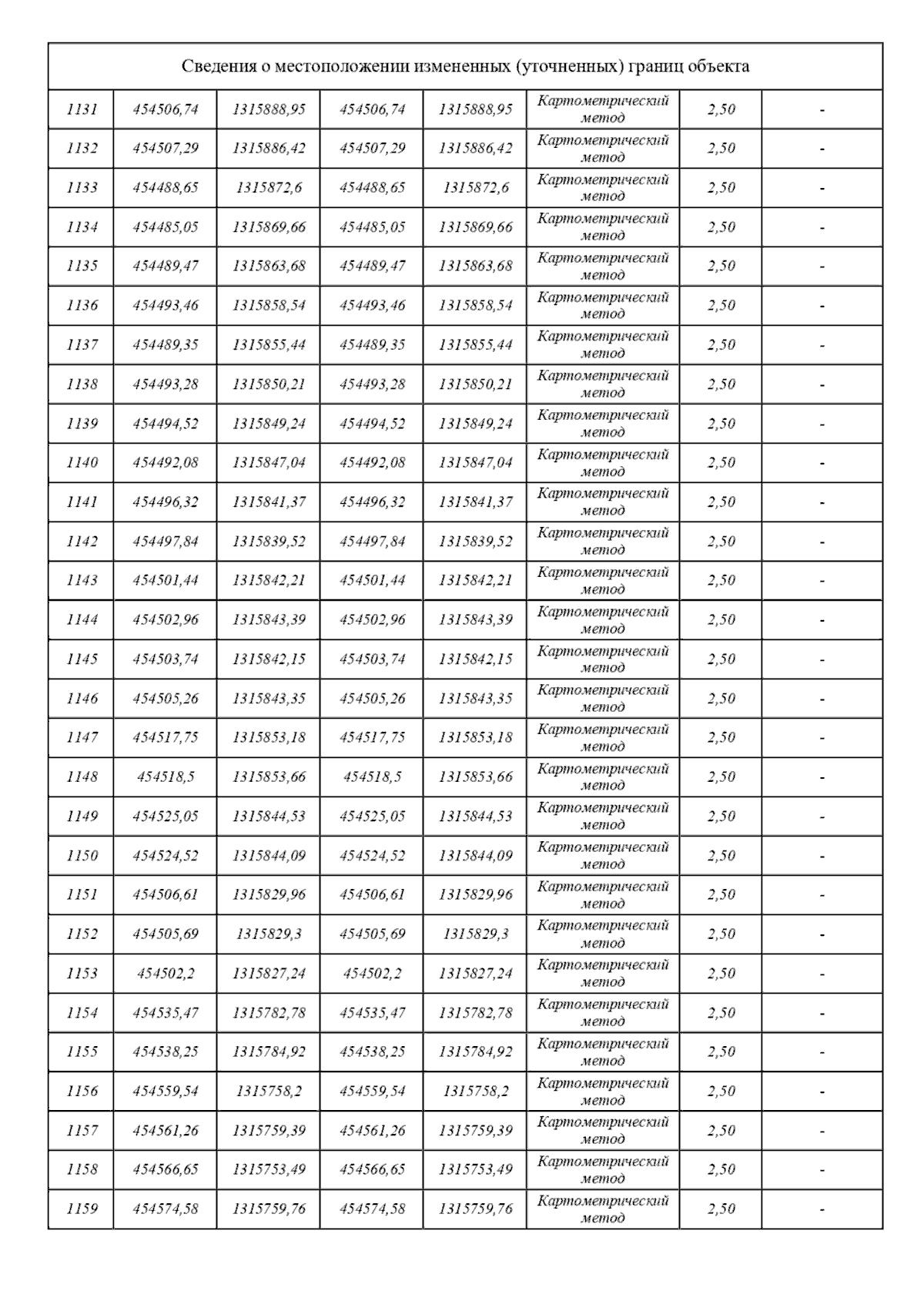 Сведения о местоположении измененных (уточненных) границ объекта

| | | | | | | | |
|---|---|---|---|---|---|---|---|
| 1131 | 454506,74 | 1315888,95 | 454506,74 | 1315888,95 | Картометрический метод | 2,50 | - |
| 1132 | 454507,29 | 1315886,42 | 454507,29 | 1315886,42 | Картометрический метод | 2,50 | - |
| 1133 | 454488,65 | 1315872,6 | 454488,65 | 1315872,6 | Картометрический метод | 2,50 | - |
| 1134 | 454485,05 | 1315869,66 | 454485,05 | 1315869,66 | Картометрический метод | 2,50 | - |
| 1135 | 454489,47 | 1315863,68 | 454489,47 | 1315863,68 | Картометрический метод | 2,50 | - |
| 1136 | 454493,46 | 1315858,54 | 454493,46 | 1315858,54 | Картометрический метод | 2,50 | - |
| 1137 | 454489,35 | 1315855,44 | 454489,35 | 1315855,44 | Картометрический метод | 2,50 | - |
| 1138 | 454493,28 | 1315850,21 | 454493,28 | 1315850,21 | Картометрический метод | 2,50 | - |
| 1139 | 454494,52 | 1315849,24 | 454494,52 | 1315849,24 | Картометрический метод | 2,50 | - |
| 1140 | 454492,08 | 1315847,04 | 454492,08 | 1315847,04 | Картометрический метод | 2,50 | - |
| 1141 | 454496,32 | 1315841,37 | 454496,32 | 1315841,37 | Картометрический метод | 2,50 | - |
| 1142 | 454497,84 | 1315839,52 | 454497,84 | 1315839,52 | Картометрический метод | 2,50 | - |
| 1143 | 454501,44 | 1315842,21 | 454501,44 | 1315842,21 | Картометрический метод | 2,50 | - |
| 1144 | 454502,96 | 1315843,39 | 454502,96 | 1315843,39 | Картометрический метод | 2,50 | - |
| 1145 | 454503,74 | 1315842,15 | 454503,74 | 1315842,15 | Картометрический метод | 2,50 | - |
| 1146 | 454505,26 | 1315843,35 | 454505,26 | 1315843,35 | Картометрический метод | 2,50 | - |
| 1147 | 454517,75 | 1315853,18 | 454517,75 | 1315853,18 | Картометрический метод | 2,50 | - |
| 1148 | 454518,5 | 1315853,66 | 454518,5 | 1315853,66 | Картометрический метод | 2,50 | - |
| 1149 | 454525,05 | 1315844,53 | 454525,05 | 1315844,53 | Картометрический метод | 2,50 | - |
| 1150 | 454524,52 | 1315844,09 | 454524,52 | 1315844,09 | Картометрический метод | 2,50 | - |
| 1151 | 454506,61 | 1315829,96 | 454506,61 | 1315829,96 | Картометрический метод | 2,50 | - |
| 1152 | 454505,69 | 1315829,3 | 454505,69 | 1315829,3 | Картометрический метод | 2,50 | - |
| 1153 | 454502,2 | 1315827,24 | 454502,2 | 1315827,24 | Картометрический метод | 2,50 | - |
| 1154 | 454535,47 | 1315782,78 | 454535,47 | 1315782,78 | Картометрический метод | 2,50 | - |
| 1155 | 454538,25 | 1315784,92 | 454538,25 | 1315784,92 | Картометрический метод | 2,50 | - |
| 1156 | 454559,54 | 1315758,2 | 454559,54 | 1315758,2 | Картометрический метод | 2,50 | - |
| 1157 | 454561,26 | 1315759,39 | 454561,26 | 1315759,39 | Картометрический метод | 2,50 | - |
| 1158 | 454566,65 | 1315753,49 | 454566,65 | 1315753,49 | Картометрический метод | 2,50 | - |
| 1159 | 454574,58 | 1315759,76 | 454574,58 | 1315759,76 | Картометрический метод | 2,50 | - |